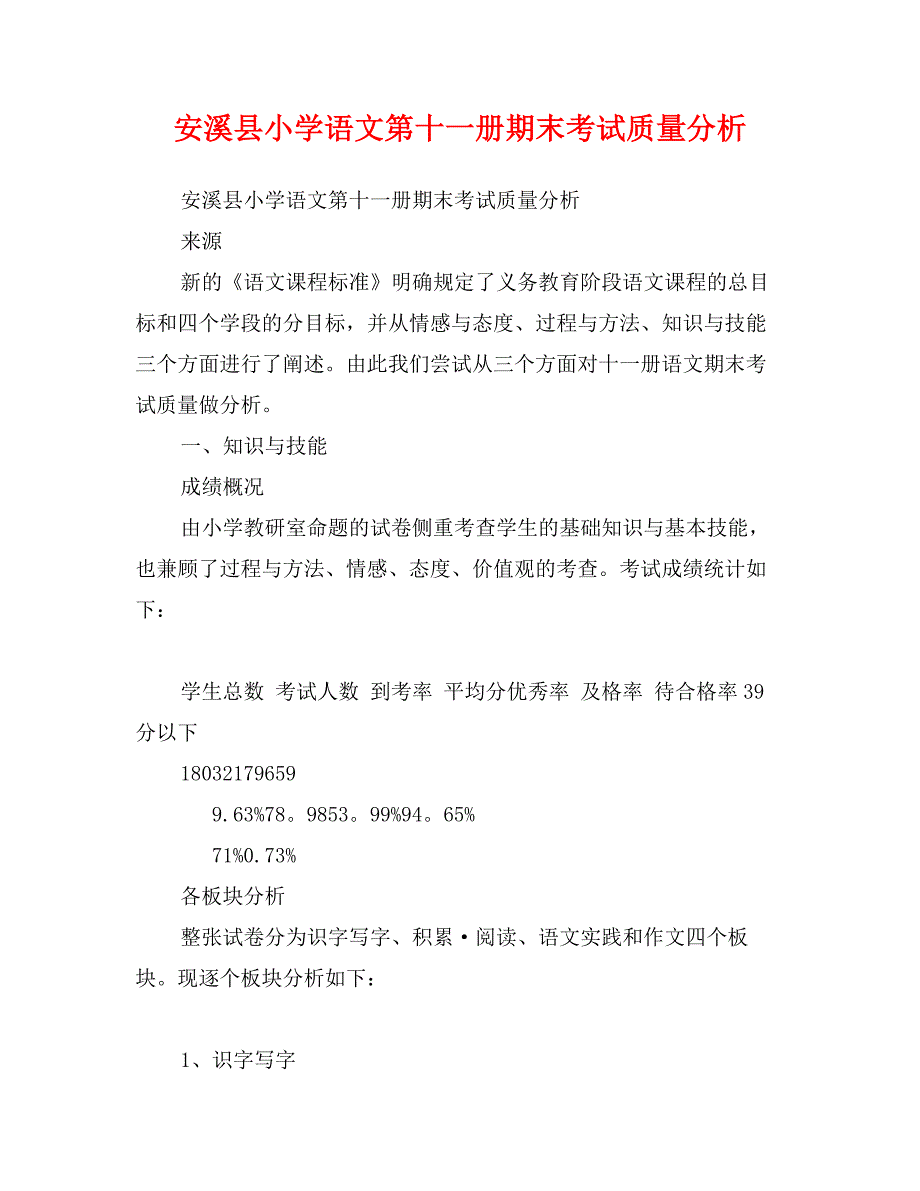 安溪县小学语文第十一册期末考试质量分析

安溪县小学语文第十一册期末考试质量分析

来源

新的《语文课程标准》明确规定了义务教育阶段语文课程的总目标和四个学段的分目标，并从情感与态度、过程与方法、知识与技能三个方面进行了阐述。由此我们尝试从三个方面对十一册语文期末考试质量做分析。

一、知识与技能

成绩概况

由小学教研室命题的试卷侧重考查学生的基础知识与基本技能，也兼顾了过程与方法、情感、态度、价值观的考查。考试成绩统计如下：

学生总数 考试人数 到考率 平均分优秀率 及格率 待合格率39分以下

18032179659

9.63%78。9853。99%94。65%

71%0.73%

各板块分析

整张试卷分为识字写字、积累·阅读、语文实践和作文四个板块。现逐个板块分析如下：

1、识字写字